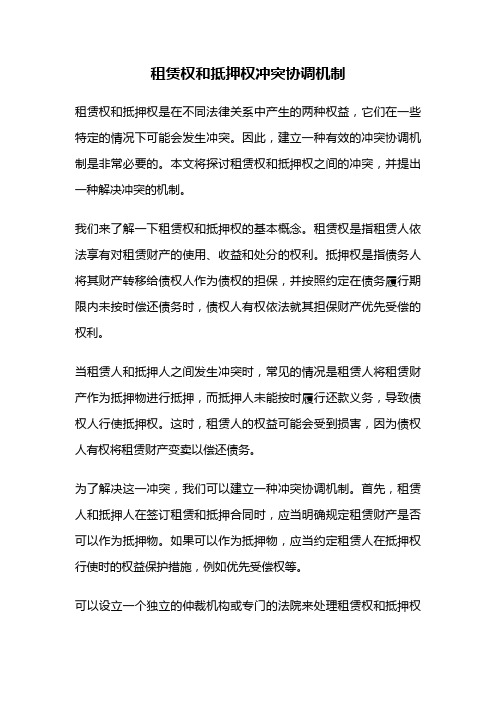 租赁权和抵押权冲突协调机制

租赁权和抵押权是在不同法律关系中产生的两种权益，它们在一些特定的情况下可能会发生冲突。因此，建立一种有效的冲突协调机制是非常必要的。本文将探讨租赁权和抵押权之间的冲突，并提出一种解决冲突的机制。

我们来了解一下租赁权和抵押权的基本概念。租赁权是指租赁人依法享有对租赁财产的使用、收益和处分的权利。抵押权是指债务人将其财产转移给债权人作为债权的担保，并按照约定在债务履行期限内未按时偿还债务时，债权人有权依法就其担保财产优先受偿的权利。

当租赁人和抵押人之间发生冲突时，常见的情况是租赁人将租赁财产作为抵押物进行抵押，而抵押人未能按时履行还款义务，导致债权人行使抵押权。这时，租赁人的权益可能会受到损害，因为债权人有权将租赁财产变卖以偿还债务。

为了解决这一冲突，我们可以建立一种冲突协调机制。首先，租赁人和抵押人在签订租赁和抵押合同时，应当明确规定租赁财产是否可以作为抵押物。如果可以作为抵押物，应当约定租赁人在抵押权行使时的权益保护措施，例如优先受偿权等。

可以设立一个独立的仲裁机构或专门的法院来处理租赁权和抵押权